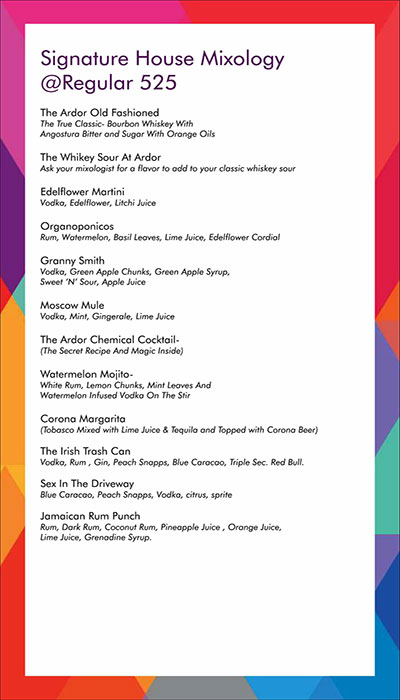 Signature House Mixology
@Regular 525

The Ardor Old Fashioned
The True Classic- Bourbon Whiskey With Angostura Bitter and Sugar With Orange Oils

The Whikey Sour At Ardor
Ask your mixologist for a flavor to add to your classic whiskey sour

Edelflower Martini
Vodka, Edelflower, Litchi Juice

Organoponicos
Rum, Watermelon, Basil Leaves, Lime Juice, Edelflower Cordial

Granny Smith
Vodka, Green Apple Chunks, Green Apple Syrup, Sweet 'N' Sour, Apple Juice

Moscow Mule
Vodka, Mint, Gingerale, Lime Juice

The Ardor Chemical Cocktail-
(The Secret Recipe And Magic Inside)

Watermelon Mojito-
White Rum, Lemon Chunks, Mint Leaves And Watermelon Infused Vodka On The Stir

Corona Margarita
(Tobasco Mixed with Lime Juice & Tequila and Topped with Corona Beer)

The Irish Trash Can
Vodka, Rum , Gin, Peach Snapps, Blue Caracao, Triple Sec. Red Bull.

Sex In The Driveway
Blue Caracao, Peach Snapps, Vodka, citrus, sprite

Jamaican Rum Punch
Rum, Dark Rum, Coconut Rum, Pineapple Juice , Orange Juice, Lime Juice, Grenadine Syrup.